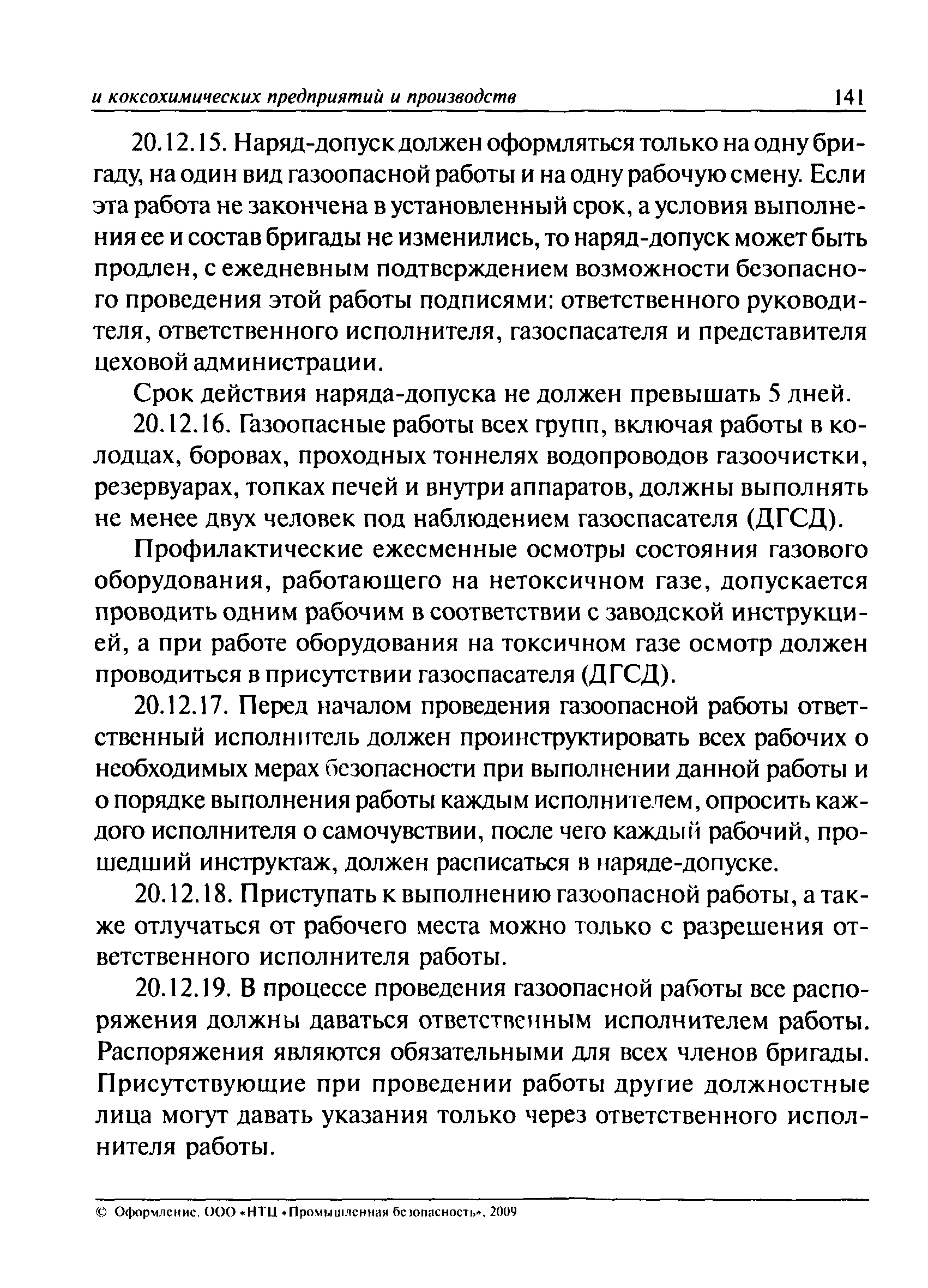 и коксохимических предприятий и производств 141

20.12.15. Наряд-допуск должен оформляться только на одну бригаду, на один вид газоопасной работы и на одну рабочую смену. Если эта работа не закончена в установленный срок, а условия выполнения ее и состав бригады не изменились, то наряд-допуск может быть продлен, с ежедневным подтверждением возможности безопасного проведения этой работы подписями: ответственного руководителя, ответственного исполнителя, газоспасателя и представителя цеховой администрации.

Срок действия наряда-допуска не должен превышать 5 дней.

20.12.16. Газоопасные работы всех групп, включая работы в колодцах, боровах, проходных тоннелях водопроводов газоочистки, резервуарах, топках печей и внутри аппаратов, должны выполнять не менее двух человек под наблюдением газоспасателя (ДГСД).

Профилактические ежесменные осмотры состояния газового оборудования, работающего на нетоксичном газе, допускается проводить одним рабочим в соответствии с заводской инструкцией, а при работе оборудования на токсичном газе осмотр должен проводиться в присутствии газоспасателя (ДГСД).

20.12.17. Перед началом проведения газоопасной работы ответственный исполнитель должен проинструктировать всех рабочих о необходимых мерах безопасности при выполнении данной работы и о порядке выполнения работы каждым исполнителем, опросить каждого исполнителя о самочувствии, после чего каждый рабочий, прошедший инструктаж, должен расписаться в наряде-допуске.

20.12.18. Приступать к выполнению газоопасной работы, а также отлучаться от рабочего места можно только с разрешения ответственного исполнителя работы.

20.12.19. В процессе проведения газоопасной работы все распоряжения должны даваться ответственным исполнителем работы. Распоряжения являются обязательными для всех членов бригады. Присутствующие при проведении работы другие должностные лица могут давать указания только через ответственного исполнителя работы.

© Оформление. ООО «НТЦ «Промышленная безопасность», 2009